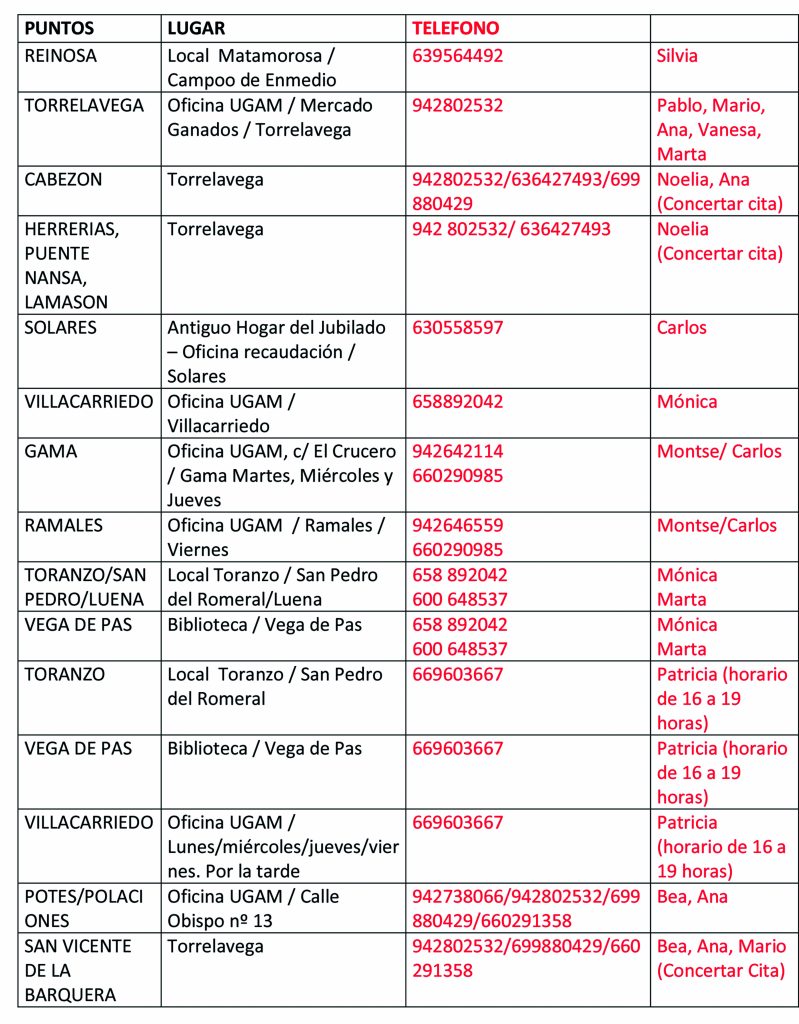 | PUNTOS | LUGAR | TELEFONO | |
|---|---|---|---|
| REINOSA | Local Matamorosa / Campoo de Enmedio | 639564492 | Silvia |
| TORRELAVEGA | Oficina UGAM / Mercado Ganados / Torrelavega | 942802532 | Pablo, Mario, Ana, Vanesa, Marta |
| CABEZON | Torrelavega | 942802532/636427493/699880429 | Noelia, Ana (Concertar cita) |
| HERRERIAS, PUENTE NANSA, LAMASON | Torrelavega | 942 802532/ 636427493 | Noelia (Concertar cita) |
| SOLARES | Antiguo Hogar del Jubilado – Oficina recaudación / Solares | 630558597 | Carlos |
| VILLACARRIEDO | Oficina UGAM / Villacarriedo | 658892042 | Mónica |
| GAMA | Oficina UGAM, c/ El Crucero / Gama Martes, Miércoles y Jueves | 942642114 660290985 | Montse/ Carlos |
| RAMALES | Oficina UGAM / Ramales / Viernes | 942646559 660290985 | Montse/Carlos |
| TORANZO/SAN PEDRO/LUENA | Local Toranzo / San Pedro del Romeral/Luena | 658 892042 600 648537 | Mónica Marta |
| VEGA DE PAS | Biblioteca / Vega de Pas | 658 892042 600 648537 | Mónica Marta |
| TORANZO | Local Toranzo / San Pedro del Romeral | 669603667 | Patricia (horario de 16 a 19 horas) |
| VEGA DE PAS | Biblioteca / Vega de Pas | 669603667 | Patricia (horario de 16 a 19 horas) |
| VILLACARRIEDO | Oficina UGAM / Lunes/miércoles/jueves/viernes. Por la tarde | 669603667 | Patricia (horario de 16 a 19 horas) |
| POTES/POLACIONES | Oficina UGAM / Calle Obispo nº 13 | 942738066/942802532/699880429/660291358 | Bea, Ana |
| SAN VICENTE DE LA BARQUERA | Torrelavega | 942802532/699880429/660291358 | Bea, Ana, Mario (Concertar Cita) |